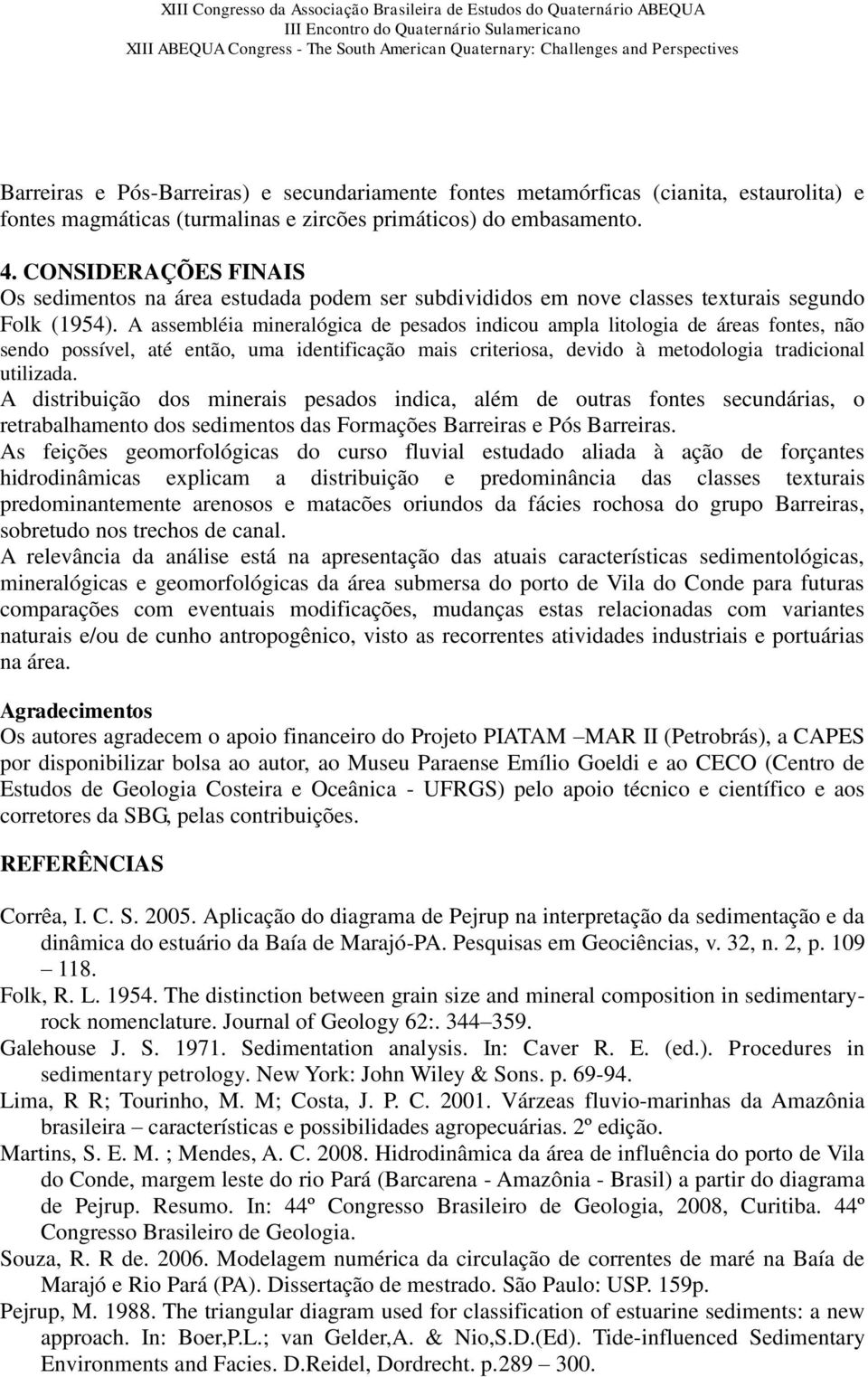 XIII Congresso da Associação Brasileira de Estudos do Quaternário ABEQUA
III Encontro do Quaternário Sulamericano
XIII ABEQUA Congress - The South American Quaternary: Challenges and Perspectives

Barreiras e Pós-Barreiras) e secundariamente fontes metamórficas (cianita, estaurolita) e fontes magmáticas (turmalinas e zircões primáticos) do embasamento.

4. CONSIDERAÇÕES FINAIS
Os sedimentos na área estudada podem ser subdivididos em nove classes texturais segundo Folk (1954). A assembléia mineralógica de pesados indicou ampla litologia de áreas fontes, não sendo possível, até então, uma identificação mais criteriosa, devido à metodologia tradicional utilizada.
A distribuição dos minerais pesados indica, além de outras fontes secundárias, o retrabalhamento dos sedimentos das Formações Barreiras e Pós Barreiras.
As feições geomorfológicas do curso fluvial estudado aliada à ação de forçantes hidrodinâmicas explicam a distribuição e predominância das classes texturais predominantemente arenosos e matacões oriundos da fácies rochosa do grupo Barreiras, sobretudo nos trechos de canal.
A relevância da análise está na apresentação das atuais características sedimentológicas, mineralógicas e geomorfológicas da área submersa do porto de Vila do Conde para futuras comparações com eventuais modificações, mudanças estas relacionadas com variantes naturais e/ou de cunho antropogênico, visto as recorrentes atividades industriais e portuárias na área.

Agradecimentos
Os autores agradecem o apoio financeiro do Projeto PIATAM –MAR II (Petrobrás), a CAPES por disponibilizar bolsa ao autor, ao Museu Paraense Emílio Goeldi e ao CECO (Centro de Estudos de Geologia Costeira e Oceânica - UFRGS) pelo apoio técnico e científico e aos corretores da SBG, pelas contribuições.

REFERÊNCIAS

Corrêa, I. C. S. 2005. Aplicação do diagrama de Pejrup na interpretação da sedimentação e da dinâmica do estuário da Baía de Marajó-PA. Pesquisas em Geociências, v. 32, n. 2, p. 109 – 118.
Folk, R. L. 1954. The distinction between grain size and mineral composition in sedimentary-rock nomenclature. Journal of Geology 62:. 344–359.
Galehouse J. S. 1971. Sedimentation analysis. In: Caver R. E. (ed.). Procedures in sedimentary petrology. New York: John Wiley & Sons. p. 69-94.
Lima, R R; Tourinho, M. M; Costa, J. P. C. 2001. Várzeas fluvio-marinhas da Amazônia brasileira – características e possibilidades agropecuárias. 2º edição.
Martins, S. E. M. ; Mendes, A. C. 2008. Hidrodinâmica da área de influência do porto de Vila do Conde, margem leste do rio Pará (Barcarena - Amazônia - Brasil) a partir do diagrama de Pejrup. Resumo. In: 44º Congresso Brasileiro de Geologia, 2008, Curitiba. 44º Congresso Brasileiro de Geologia.
Souza, R. R de. 2006. Modelagem numérica da circulação de correntes de maré na Baía de Marajó e Rio Pará (PA). Dissertação de mestrado. São Paulo: USP. 159p.
Pejrup, M. 1988. The triangular diagram used for classification of estuarine sediments: a new approach. In: Boer,P.L.; van Gelder,A. & Nio,S.D.(Ed). Tide-influenced Sedimentary Environments and Facies. D.Reidel, Dordrecht. p.289 – 300.